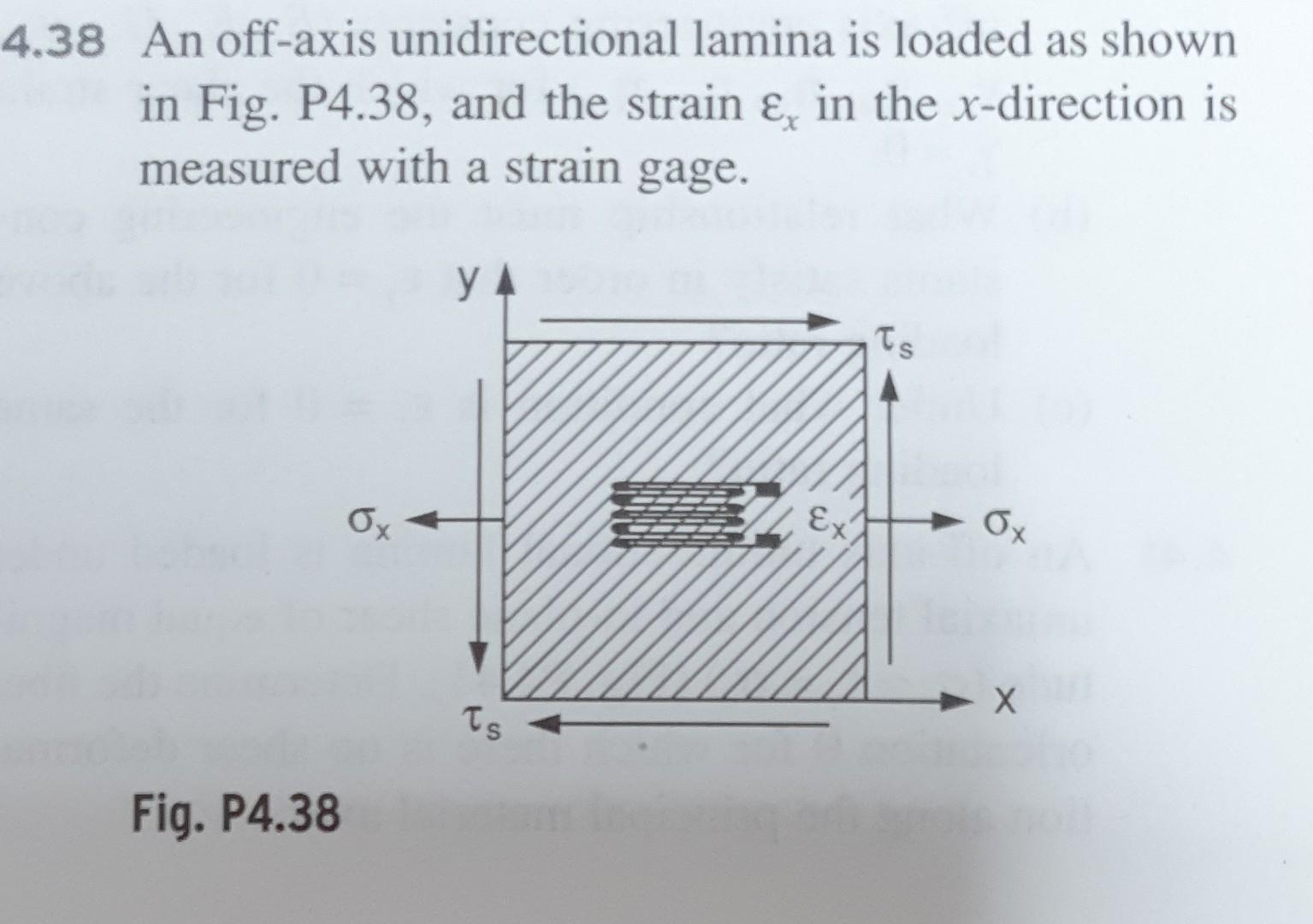 4.38 An off-axis unidirectional lamina is loaded as shown in Fig. P4.38, and the strain $\varepsilon_x$ in the x-direction is measured with a strain gage.

y

$\tau_s$

$\sigma_x$

$\varepsilon_x$

$\sigma_x$

x

$\tau_s$

Fig. P4.38